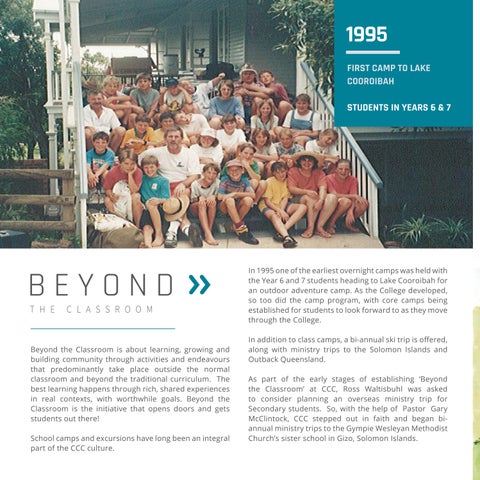 1995

FIRST CAMP TO LAKE COOROIBAH

STUDENTS IN YEARS 6 & 7

BEYOND »

THE CLASSROOM

Beyond the Classroom is about learning, growing and building community through activities and endeavours that predominantly take place outside the normal classroom and beyond the traditional curriculum. The best learning happens through rich, shared experiences in real contexts, with worthwhile goals. Beyond the Classroom is the initiative that opens doors and gets students out there!

School camps and excursions have long been an integral part of the CCC culture.

In 1995 one of the earliest overnight camps was held with the Year 6 and 7 students heading to Lake Cooroibah for an outdoor adventure camp. As the College developed, so too did the camp program, with core camps being established for students to look forward to as they move through the College.

In addition to class camps, a bi-annual ski trip is offered, along with ministry trips to the Solomon Islands and Outback Queensland.

As part of the early stages of establishing 'Beyond the Classroom' at CCC, Ross Waltisbuhl was asked to consider planning an overseas ministry trip for Secondary students. So, with the help of Pastor Gary McClintock, CCC stepped out in faith and began bi-annual ministry trips to the Gympie Wesleyan Methodist Church's sister school in Gizo, Solomon Islands.